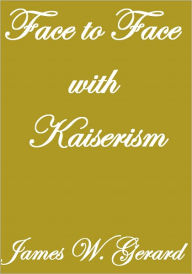 Face to Face
with
Kaiserism

James W. Gerard